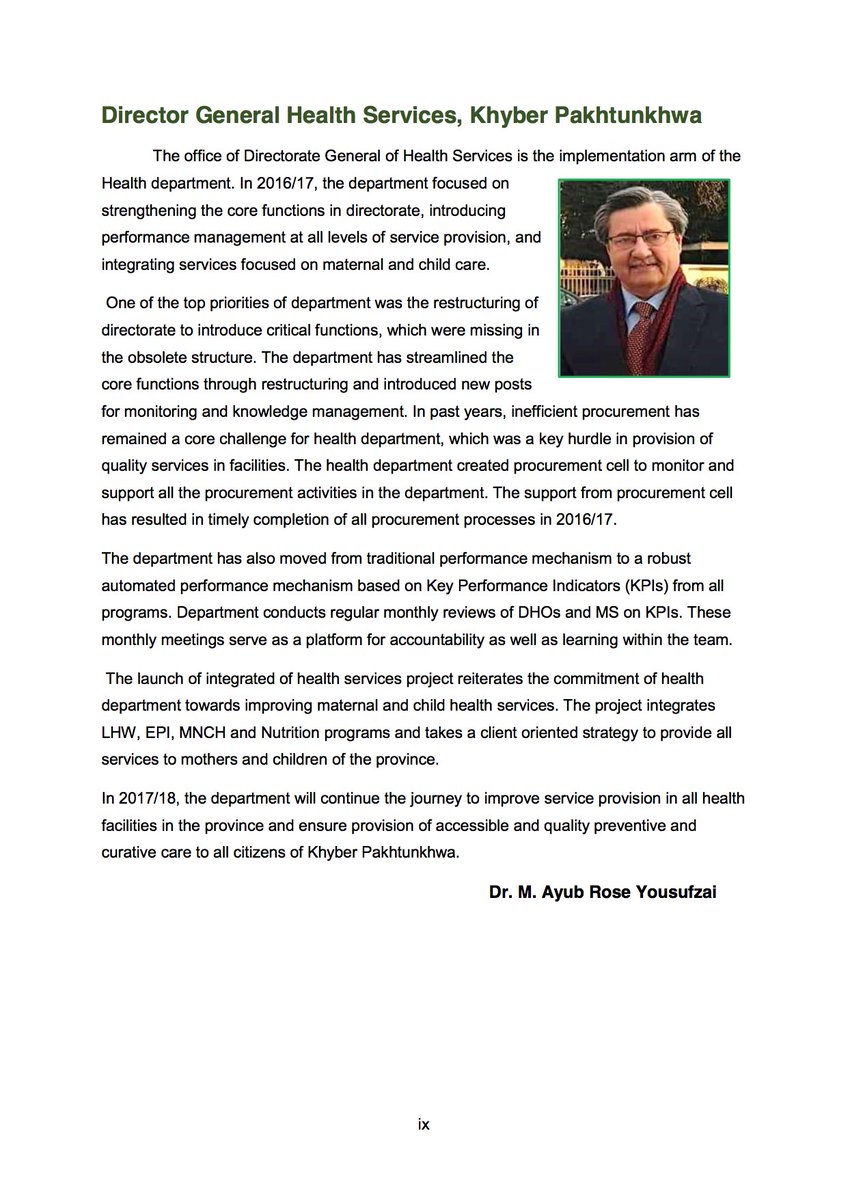 Director General Health Services, Khyber Pakhtunkhwa

The office of Directorate General of Health Services is the implementation arm of the Health department. In 2016/17, the department focused on strengthening the core functions in directorate, introducing performance management at all levels of service provision, and integrating services focused on maternal and child care.

One of the top priorities of department was the restructuring of directorate to introduce critical functions, which were missing in the obsolete structure. The department has streamlined the core functions through restructuring and introduced new posts for monitoring and knowledge management. In past years, inefficient procurement has remained a core challenge for health department, which was a key hurdle in provision of quality services in facilities. The health department created procurement cell to monitor and support all the procurement activities in the department. The support from procurement cell has resulted in timely completion of all procurement processes in 2016/17.

The department has also moved from traditional performance mechanism to a robust automated performance mechanism based on Key Performance Indicators (KPIs) from all programs. Department conducts regular monthly reviews of DHOs and MS on KPIs. These monthly meetings serve as a platform for accountability as well as learning within the team.

The launch of integrated of health services project reiterates the commitment of health department towards improving maternal and child health services. The project integrates LHW, EPI, MNCH and Nutrition programs and takes a client oriented strategy to provide all services to mothers and children of the province.

In 2017/18, the department will continue the journey to improve service provision in all health facilities in the province and ensure provision of accessible and quality preventive and curative care to all citizens of Khyber Pakhtunkhwa.

Dr. M. Ayub Rose Yousufzai

ix